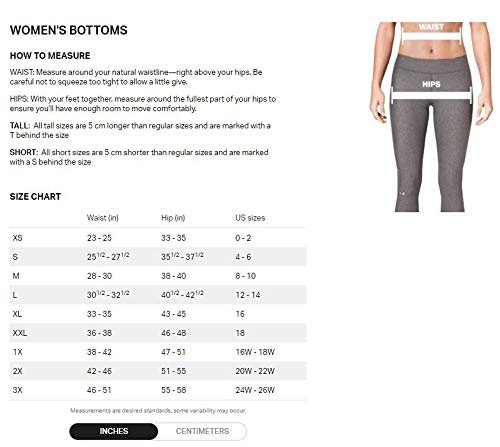 WOMEN'S BOTTOMS

HOW TO MEASURE

WAIST: Measure around your natural waistline—right above your hips. Be careful not to squeeze too tight to allow a little give.

HIPS: With your feet together, measure around the fullest part of your hips to ensure you'll have enough room to move comfortably.

TALL: All tall sizes are 5 cm longer than regular sizes and are marked with a T behind the size

SHORT: All short sizes are 5 cm shorter than regular sizes and are marked with a S behind the size

WAIST

HIPS

SIZE CHART

| | Waist (in) | Hip (in) | US sizes |
|---|---|---|---|
| XS | 23 - 25 | 33 - 35 | 0 - 2 |
| S | $25^{1/2}$ - $27^{1/2}$ | $35^{1/2}$ - $37^{1/2}$ | 4 - 6 |
| M | 28 - 30 | 38 - 40 | 8 - 10 |
| L | $30^{1/2}$ - $32^{1/2}$ | $40^{1/2}$ - $42^{1/2}$ | 12 - 14 |
| XL | 33 - 35 | 43 - 45 | 16 |
| XXL | 36 - 38 | 46 - 48 | 18 |
| 1X | 38 - 42 | 47 - 51 | 16W - 18W |
| 2X | 42 - 46 | 51 - 55 | 20W - 22W |
| 3X | 46 - 51 | 55 - 58 | 24W - 26W |

Measurements are desired standards, some variability may occur.

INCHES CENTIMETERS